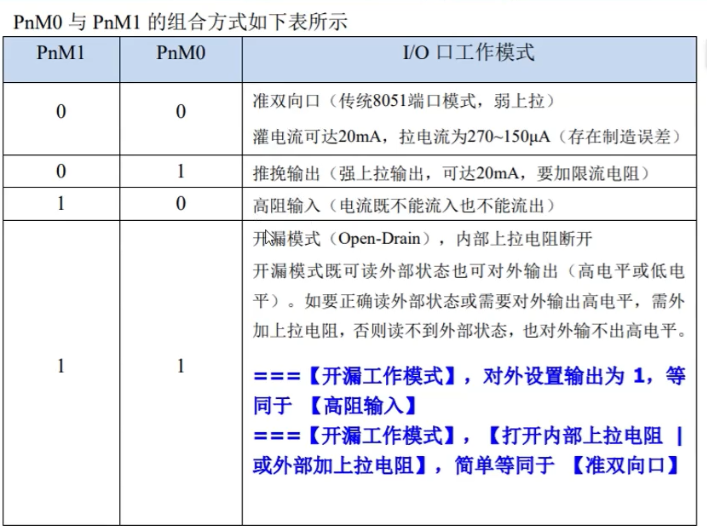 PnM0 与 PnM1 的组合方式如下表所示

| PnM1 | PnM0 | I/O 口工作模式 |
|---|---|---|
| 0 | 0 | 准双向口（传统8051端口模式，弱上拉）<br>灌电流可达20mA，拉电流为270~150μA（存在制造误差） |
| 0 | 1 | 推挽输出（强上拉输出，可达20mA，要加限流电阻） |
| 1 | 0 | 高阻输入（电流既不能流入也不能流出） |
| 1 | 1 | 开漏模式（Open-Drain），内部上拉电阻断开<br>开漏模式既可读外部状态也可对外输出（高电平或低电平）。如要正确读外部状态或需要对外输出高电平，需外加上拉电阻，否则读不到外部状态，也对外输不出高电平。<br>===【开漏工作模式】，对外设置输出为 1，等同于 【高阻输入】<br>===【开漏工作模式】，【打开内部上拉电阻 \| 或外部加上拉电阻】，简单等同于 【准双向口】 |